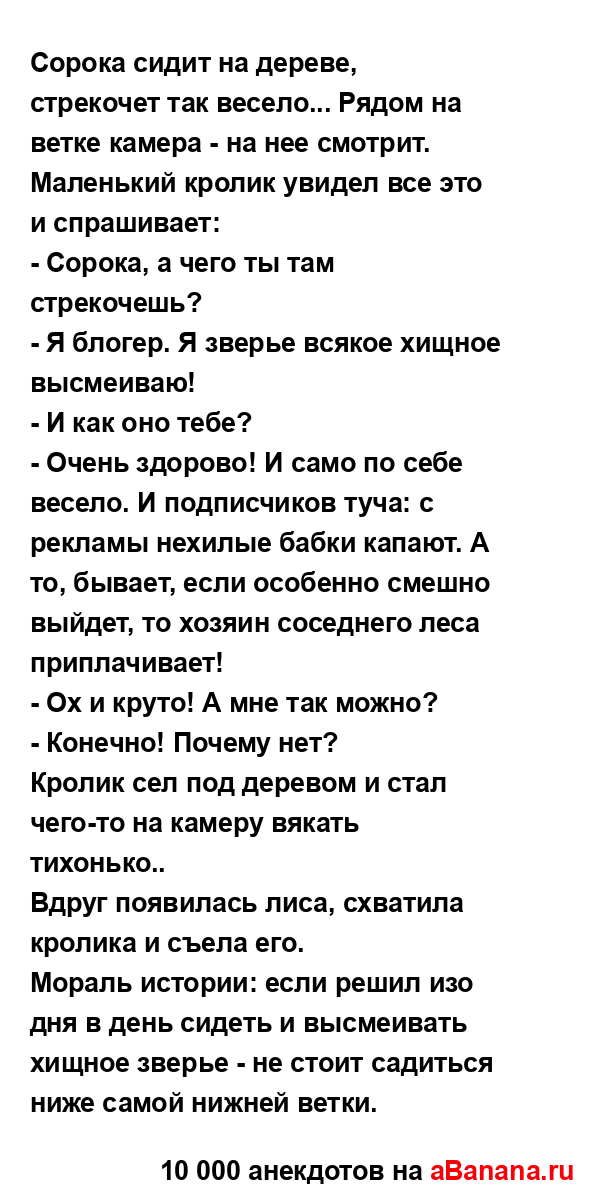 Сорока сидит на дереве, стрекочет так весело... Рядом на ветке камера - на нее смотрит. Маленький кролик увидел все это и спрашивает:
- Сорока, а чего ты там стрекочешь?
- Я блогер. Я зверье всякое хищное высмеиваю!
- И как оно тебе?
- Очень здорово! И само по себе весело. И подписчиков туча: с рекламы нехилые бабки капают. А то, бывает, если особенно смешно выйдет, то хозяин соседнего леса приплачивает!
- Ох и круто! А мне так можно?
- Конечно! Почему нет?
Кролик сел под деревом и стал чего-то на камеру вякать тихонько..
Вдруг появилась лиса, схватила кролика и съела его.
Мораль истории: если решил изо дня в день сидеть и высмеивать хищное зверье - не стоит садиться ниже самой нижней ветки.

10 000 анекдотов на aBanana.ru